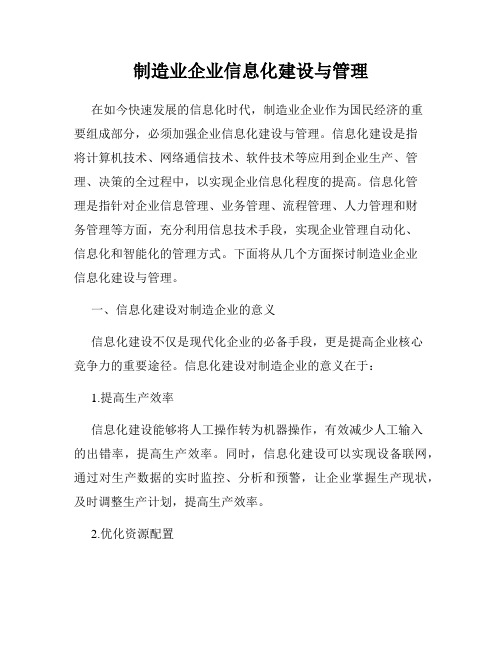 制造业企业信息化建设与管理

在如今快速发展的信息化时代，制造业企业作为国民经济的重要组成部分，必须加强企业信息化建设与管理。信息化建设是指将计算机技术、网络通信技术、软件技术等应用到企业生产、管理、决策的全过程中，以实现企业信息化程度的提高。信息化管理是指针对企业信息管理、业务管理、流程管理、人力管理和财务管理等方面，充分利用信息技术手段，实现企业管理自动化、信息化和智能化的管理方式。下面将从几个方面探讨制造业企业信息化建设与管理。

一、信息化建设对制造企业的意义

信息化建设不仅是现代化企业的必备手段，更是提高企业核心竞争力的重要途径。信息化建设对制造企业的意义在于：

1.提高生产效率

信息化建设能够将人工操作转为机器操作，有效减少人工输入的出错率，提高生产效率。同时，信息化建设可以实现设备联网，通过对生产数据的实时监控、分析和预警，让企业掌握生产现状，及时调整生产计划，提高生产效率。

2.优化资源配置